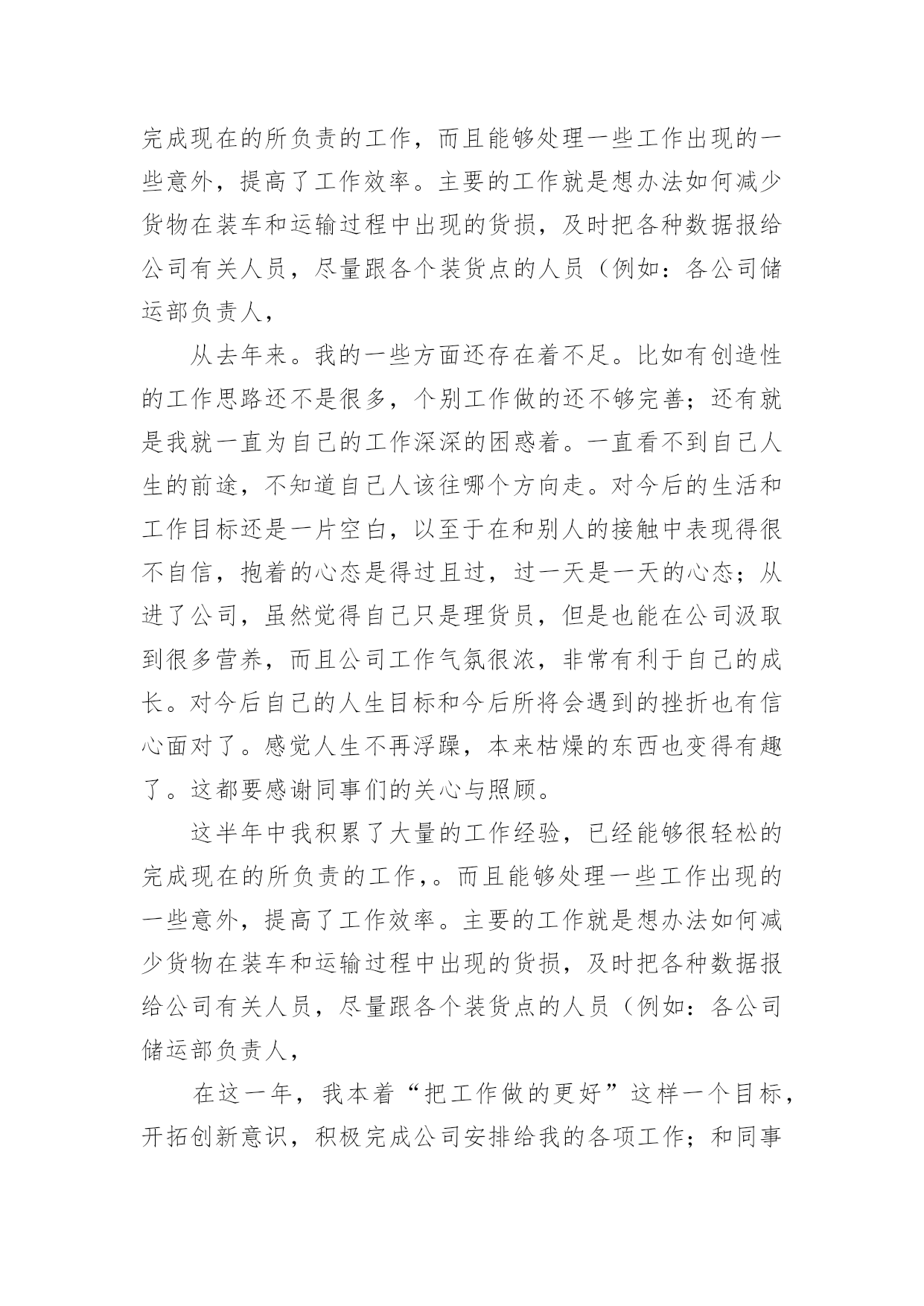 完成现在的所负责的工作，而且能够处理一些工作出现的一些意外，提高了工作效率。主要的工作就是想办法如何减少货物在装车和运输过程中出现的货损，及时把各种数据报给公司有关人员，尽量跟各个装货点的人员（例如：各公司储运部负责人，

从去年来。我的一些方面还存在着不足。比如有创造性的工作思路还不是很多，个别工作做的还不够完善；还有就是我就一直为自己的工作深深的困惑着。一直看不到自己人生的前途，不知道自己人该往哪个方向走。对今后的生活和工作目标还是一片空白，以至于在和别人的接触中表现得很不自信，抱着的心态是得过且过，过一天是一天的心态；从进了公司，虽然觉得自己只是理货员，但是也能在公司汲取到很多营养，而且公司工作气氛很浓，非常有利于自己的成长。对今后自己的人生目标和今后所将会遇到的挫折也有信心面对了。感觉人生不再浮躁，本来枯燥的东西也变得有趣了。这都要感谢同事们的关心与照顾。

这半年中我积累了大量的工作经验，已经能够很轻松的完成现在的所负责的工作，。而且能够处理一些工作出现的一些意外，提高了工作效率。主要的工作就是想办法如何减少货物在装车和运输过程中出现的货损，及时把各种数据报给公司有关人员，尽量跟各个装货点的人员（例如：各公司储运部负责人，

在这一年，我本着“把工作做的更好”这样一个目标，开拓创新意识，积极完成公司安排给我的各项工作；和同事